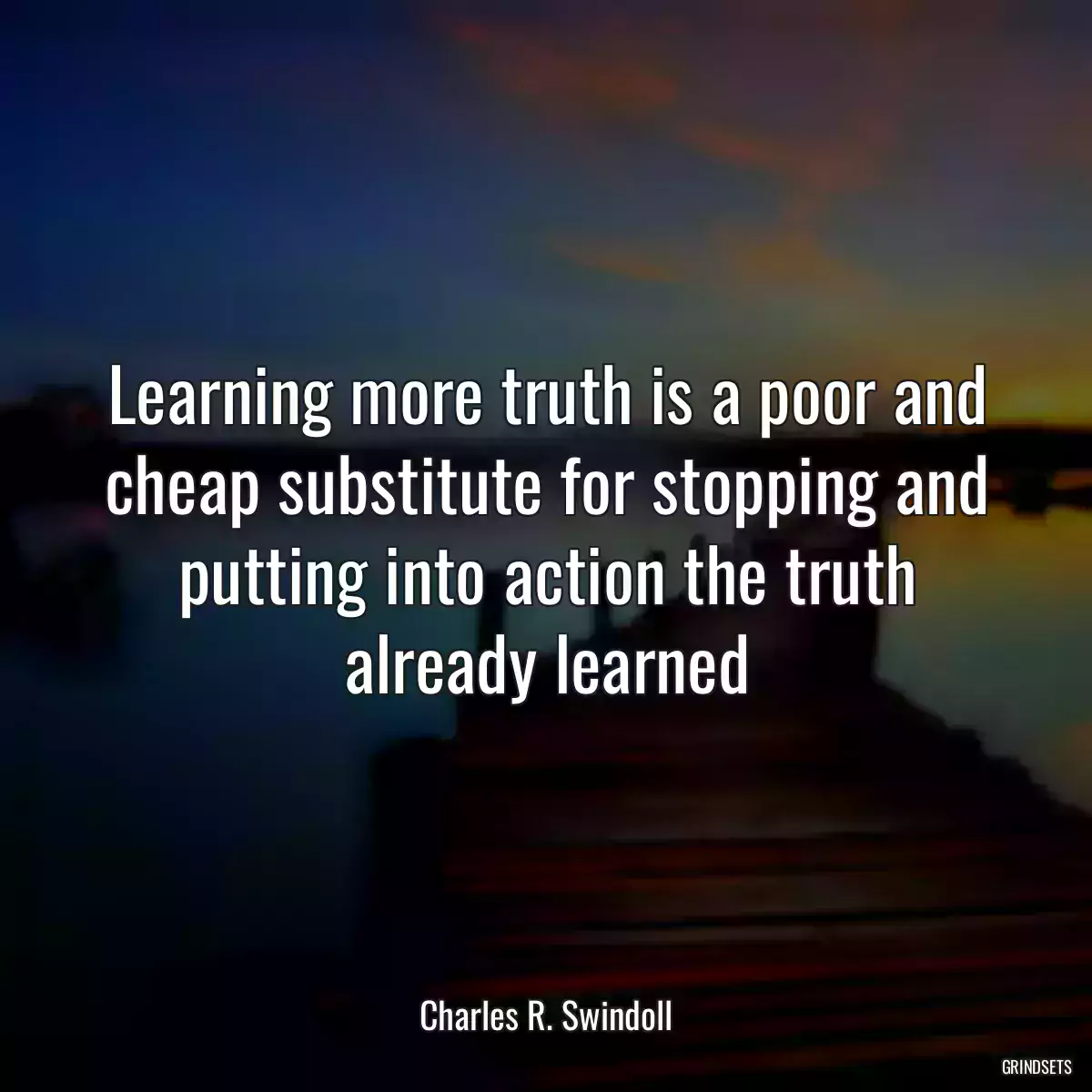 Learning more truth is a poor and cheap substitute for stopping and putting into action the truth already learned

Charles R. Swindoll

GRINDSETS